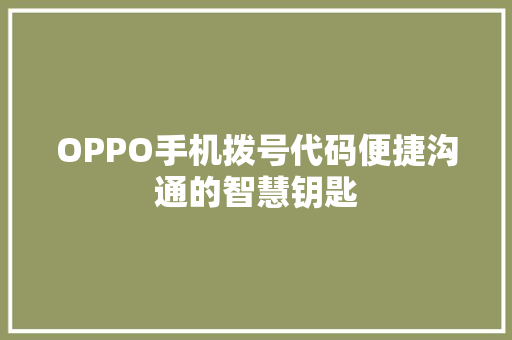 OPPO手机拨号代码便捷沟通的智慧钥匙